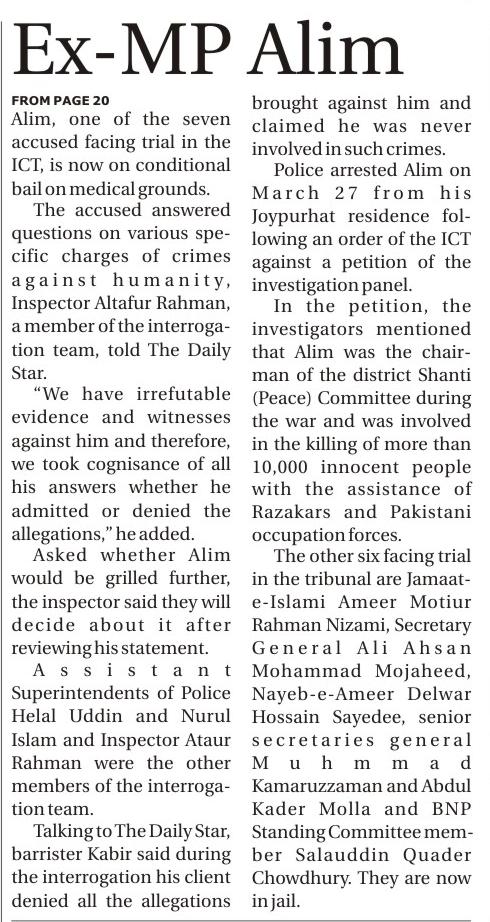 Ex-MP Alim

FROM PAGE 20
Alim, one of the seven accused facing trial in the ICT, is now on conditional bail on medical grounds.

The accused answered questions on various specific charges of crimes against humanity, Inspector Altafur Rahman, a member of the interrogation team, told The Daily Star.

"We have irrefutable evidence and witnesses against him and therefore, we took cognisance of all his answers whether he admitted or denied the allegations," he added.

Asked whether Alim would be grilled further, the inspector said they will decide about it after reviewing his statement.

Assistant Superintendents of Police Helal Uddin and Nurul Islam and Inspector Ataur Rahman were the other members of the interrogation team.

Talking to The Daily Star, barrister Kabir said during the interrogation his client denied all the allegations brought against him and claimed he was never involved in such crimes.

Police arrested Alim on March 27 from his Joypurhat residence following an order of the ICT against a petition of the investigation panel.

In the petition, the investigators mentioned that Alim was the chairman of the district Shanti (Peace) Committee during the war and was involved in the killing of more than 10,000 innocent people with the assistance of Razakars and Pakistani occupation forces.

The other six facing trial in the tribunal are Jamaat-e-Islami Ameer Motiur Rahman Nizami, Secretary General Ali Ahsan Mohammad Mojaheed, Nayeb-e-Ameer Delwar Hossain Sayedee, senior secretaries general Muhmmad Kamaruzzaman and Abdul Kader Molla and BNP Standing Committee member Salauddin Quader Chowdhury. They are now in jail.